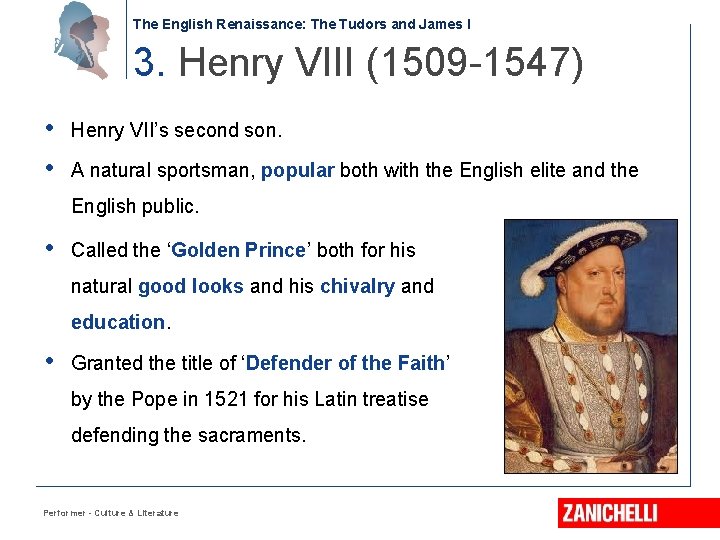 The English Renaissance: The Tudors and James I

3. Henry VIII (1509-1547)

• Henry VII's second son.

• A natural sportsman, popular both with the English elite and the English public.

• Called the 'Golden Prince' both for his natural good looks and his chivalry and education.

• Granted the title of 'Defender of the Faith' by the Pope in 1521 for his Latin treatise defending the sacraments.

Performer - Culture & Literature

ZANICHELLI